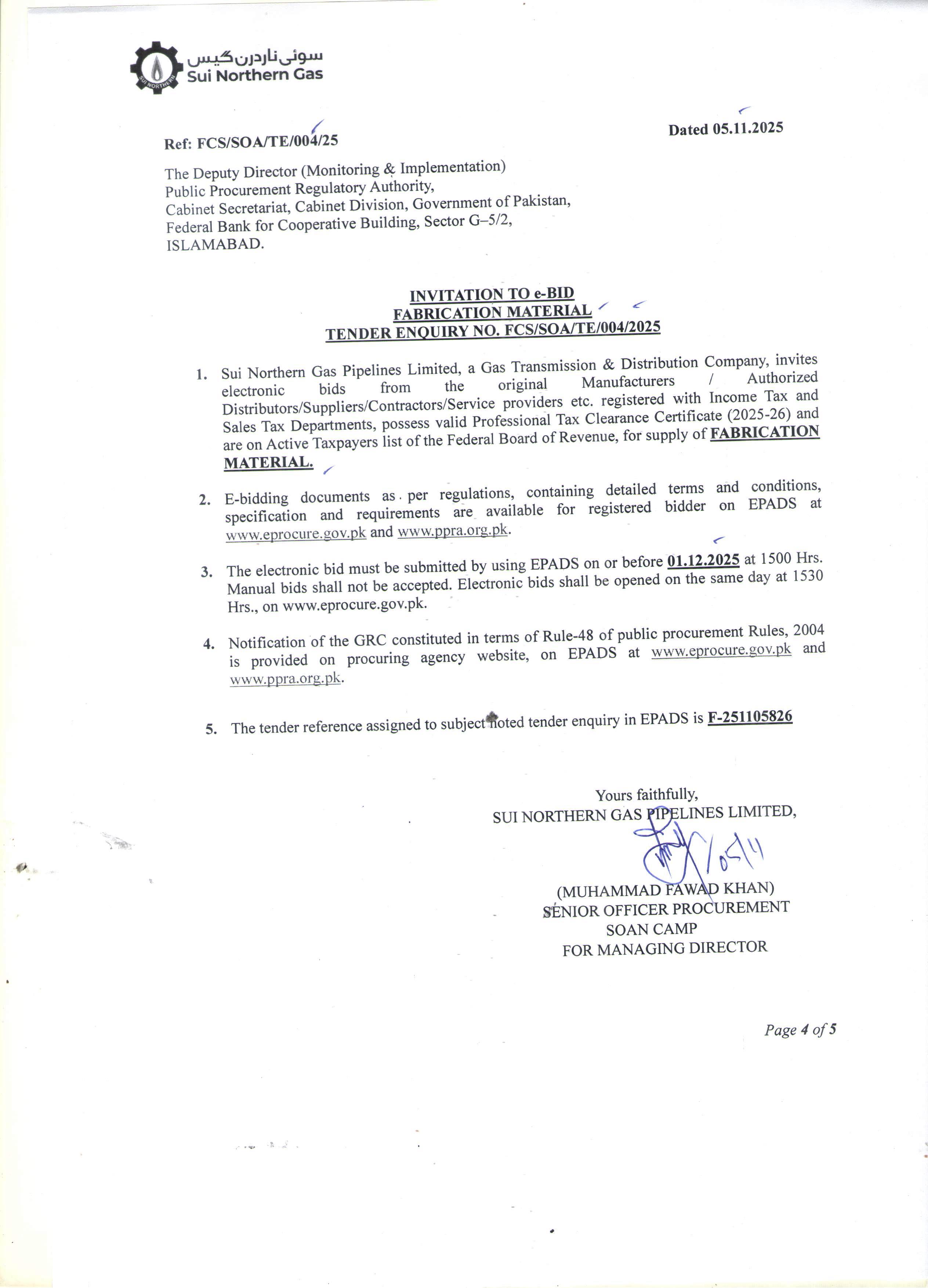 SUI NORTHERN

سوئی ناردرن گیس
Sui Northern Gas

Ref: FCS/SOA/TE/004/25

Dated 05.11.2025

The Deputy Director (Monitoring & Implementation)
Public Procurement Regulatory Authority,
Cabinet Secretariat, Cabinet Division, Government of Pakistan,
Federal Bank for Cooperative Building, Sector G–5/2,
ISLAMABAD.

INVITATION TO e-BID
FABRICATION MATERIAL
TENDER ENQUIRY NO. FCS/SOA/TE/004/2025

1. Sui Northern Gas Pipelines Limited, a Gas Transmission & Distribution Company, invites electronic bids from the original Manufacturers / Authorized Distributors/Suppliers/Contractors/Service providers etc. registered with Income Tax and Sales Tax Departments, possess valid Professional Tax Clearance Certificate (2025-26) and are on Active Taxpayers list of the Federal Board of Revenue, for supply of FABRICATION MATERIAL.

2. E-bidding documents as per regulations, containing detailed terms and conditions, specification and requirements are available for registered bidder on EPADS at www.eprocure.gov.pk and www.ppra.org.pk.

3. The electronic bid must be submitted by using EPADS on or before 01.12.2025 at 1500 Hrs. Manual bids shall not be accepted. Electronic bids shall be opened on the same day at 1530 Hrs., on www.eprocure.gov.pk.

4. Notification of the GRC constituted in terms of Rule-48 of public procurement Rules, 2004 is provided on procuring agency website, on EPADS at www.eprocure.gov.pk and www.ppra.org.pk.

5. The tender reference assigned to subject noted tender enquiry in EPADS is F-251105826

Yours faithfully,
SUI NORTHERN GAS PIPELINES LIMITED,

05/11

(MUHAMMAD FAWAD KHAN)
SENIOR OFFICER PROCUREMENT
SOAN CAMP
FOR MANAGING DIRECTOR

Page 4 of 5